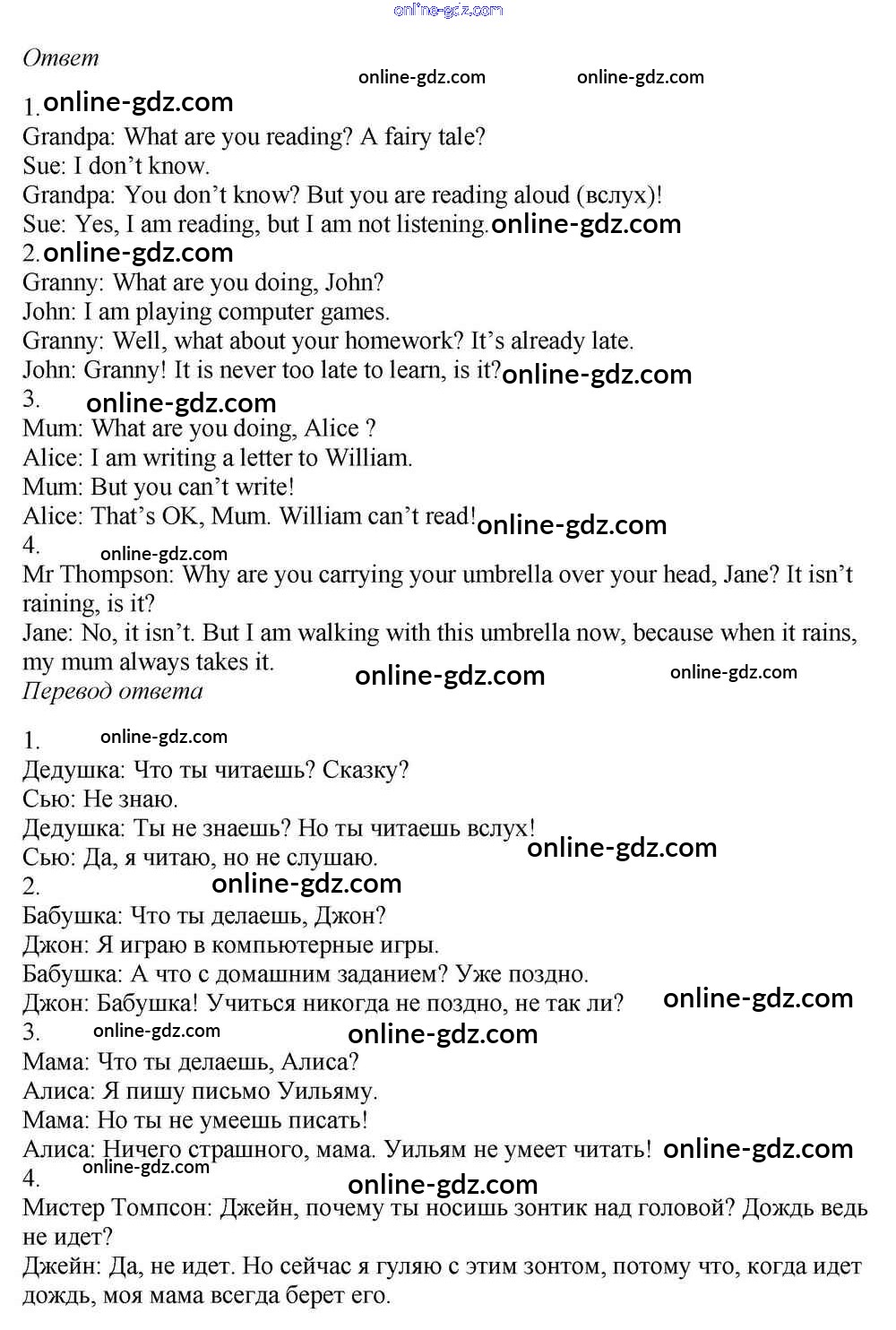 online-gdz.com

Ответ

online-gdz.com online-gdz.com

1. online-gdz.com
Grandpa: What are you reading? A fairy tale?
Sue: I don't know.
Grandpa: You don't know? But you are reading aloud (вслух)!
Sue: Yes, I am reading, but I am not listening. online-gdz.com
2. online-gdz.com
Granny: What are you doing, John?
John: I am playing computer games.
Granny: Well, what about your homework? It's already late.
John: Granny! It is never too late to learn, is it? online-gdz.com
3. online-gdz.com
Mum: What are you doing, Alice ?
Alice: I am writing a letter to William.
Mum: But you can't write!
Alice: That's OK, Mum. William can't read! online-gdz.com
4. online-gdz.com
Mr Thompson: Why are you carrying your umbrella over your head, Jane? It isn't raining, is it?
Jane: No, it isn't. But I am walking with this umbrella now, because when it rains, my mum always takes it. online-gdz.com online-gdz.com

Перевод ответа

1. online-gdz.com
Дедушка: Что ты читаешь? Сказку?
Сью: Не знаю.
Дедушка: Ты не знаешь? Но ты читаешь вслух!
Сью: Да, я читаю, но не слушаю. online-gdz.com
2. online-gdz.com
Бабушка: Что ты делаешь, Джон?
Джон: Я играю в компьютерные игры.
Бабушка: А что с домашним заданием? Уже поздно.
Джон: Бабушка! Учиться никогда не поздно, не так ли? online-gdz.com
3. online-gdz.com online-gdz.com
Мама: Что ты делаешь, Алиса?
Алиса: Я пишу письмо Уильяму.
Мама: Но ты не умеешь писать!
Алиса: Ничего страшного, мама. Уильям не умеет читать! online-gdz.com
4. online-gdz.com online-gdz.com
Мистер Томпсон: Джейн, почему ты носишь зонтик над головой? Дождь ведь не идет?
Джейн: Да, не идет. Но сейчас я гуляю с этим зонтом, потому что, когда идет дождь, моя мама всегда берет его.